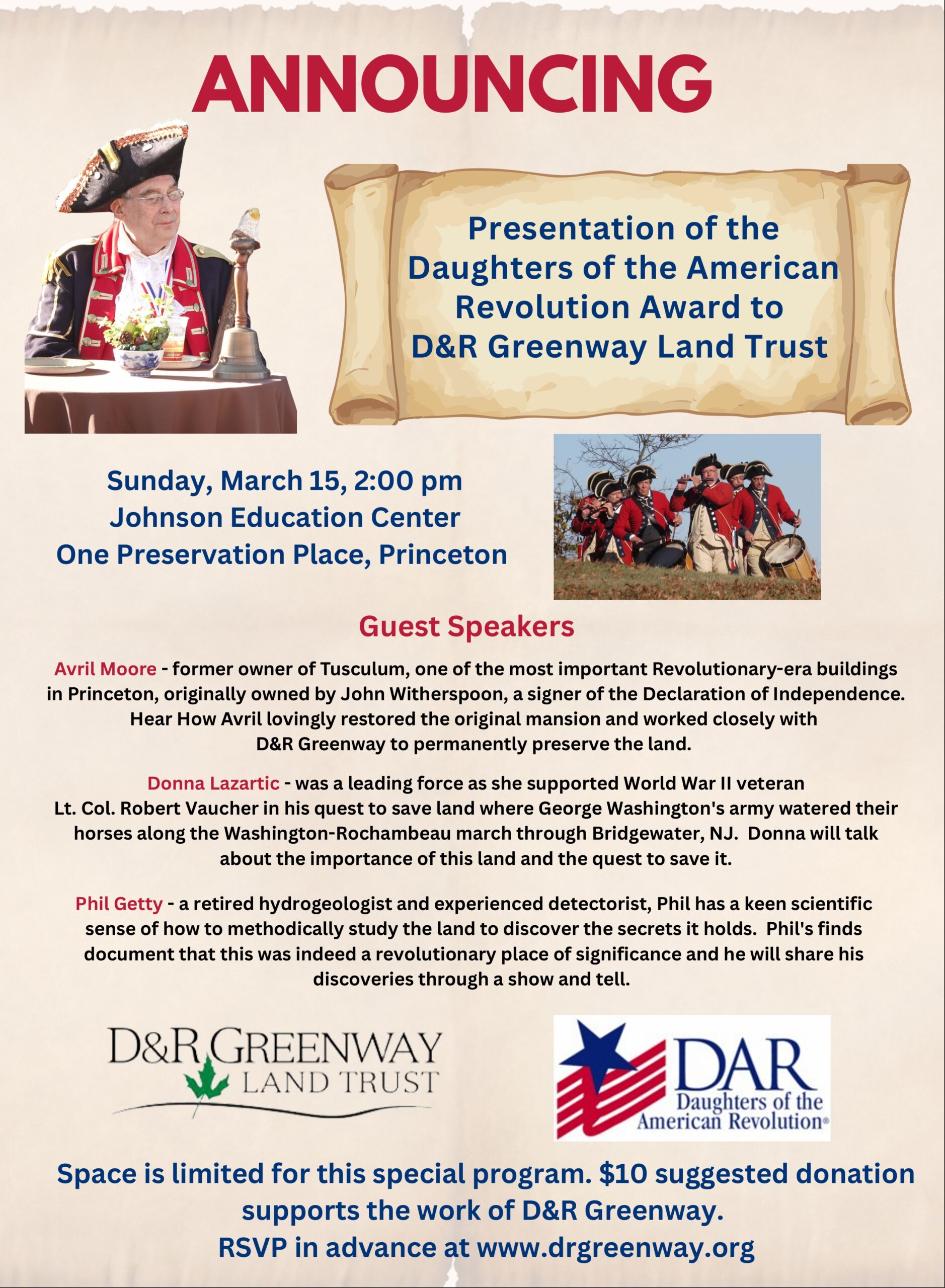 ANNOUNCING

Presentation of the Daughters of the American Revolution Award to D&R Greenway Land Trust

Sunday, March 15, 2:00 pm
Johnson Education Center
One Preservation Place, Princeton

Guest Speakers

Avril Moore - former owner of Tusculum, one of the most important Revolutionary-era buildings in Princeton, originally owned by John Witherspoon, a signer of the Declaration of Independence. Hear How Avril lovingly restored the original mansion and worked closely with D&R Greenway to permanently preserve the land.

Donna Lazartic - was a leading force as she supported World War II veteran Lt. Col. Robert Vaucher in his quest to save land where George Washington's army watered their horses along the Washington-Rochambeau march through Bridgewater, NJ. Donna will talk about the importance of this land and the quest to save it.

Phil Getty - a retired hydrogeologist and experienced detectorist, Phil has a keen scientific sense of how to methodically study the land to discover the secrets it holds. Phil's finds document that this was indeed a revolutionary place of significance and he will share his discoveries through a show and tell.

D&R GREENWAY LAND TRUST

DAR Daughters of the American Revolution®

Space is limited for this special program. $10 suggested donation supports the work of D&R Greenway.
RSVP in advance at www.drgreenway.org